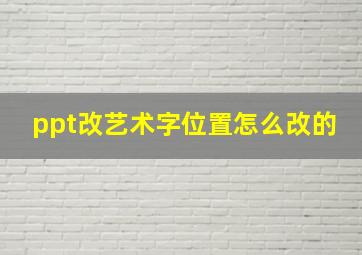 ppt改艺术字位置怎么改的